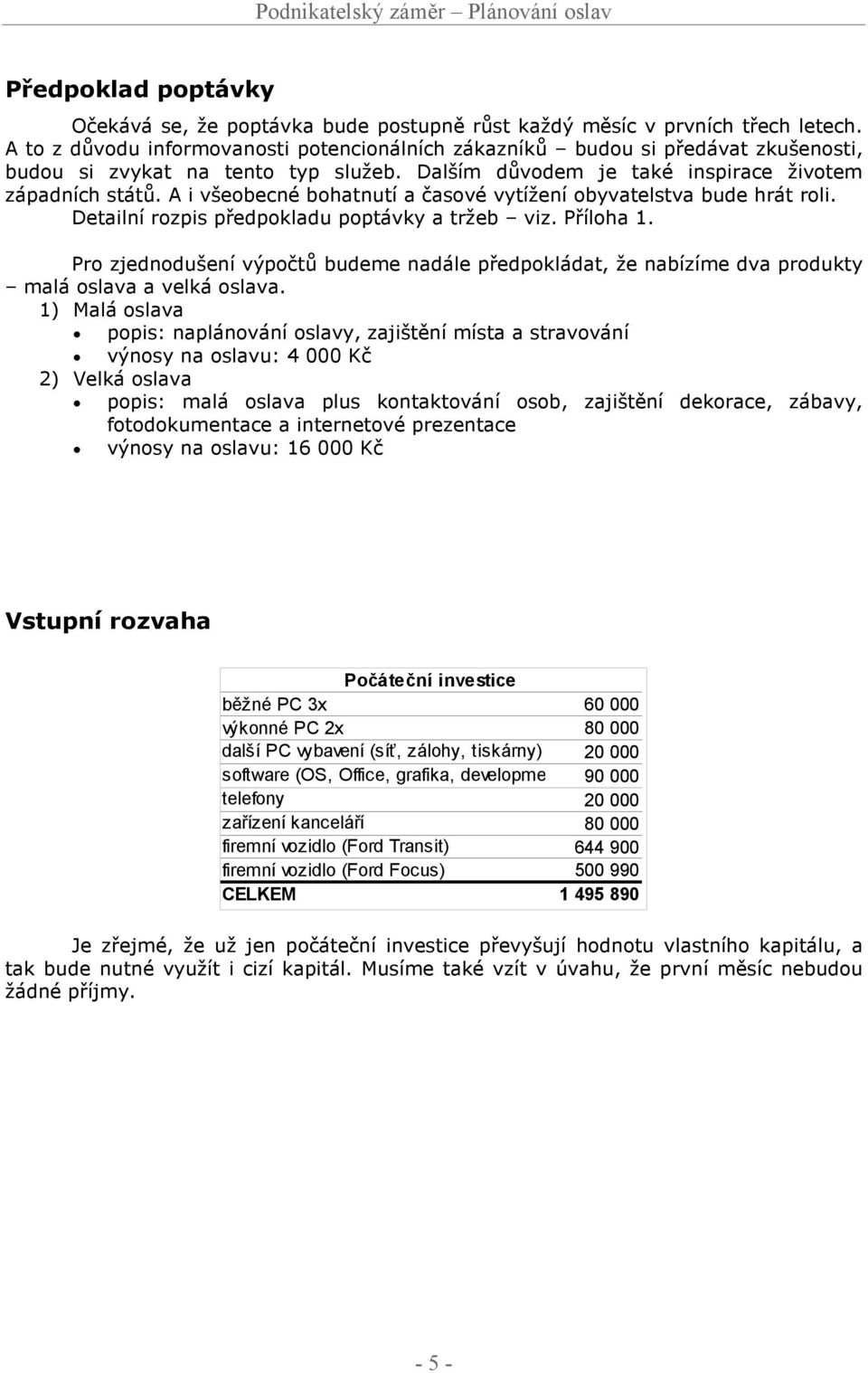 Podnikatelský záměr – Plánování oslav

Předpoklad poptávky

Očekává se, že poptávka bude postupně růst každý měsíc v prvních třech letech. A to z důvodu informovanosti potencionálních zákazníků – budou si předávat zkušenosti, budou si zvykat na tento typ služeb. Dalším důvodem je také inspirace životem západních států. A i všeobecné bohatnutí a časové vytížení obyvatelstva bude hrát roli. Detailní rozpis předpokladu poptávky a tržeb – viz. Příloha 1.

Pro zjednodušení výpočtů budeme nadále předpokládat, že nabízíme dva produkty – malá oslava a velká oslava.
1) Malá oslava
• popis: naplánování oslavy, zajištění místa a stravování
• výnosy na oslavu: 4 000 Kč
2) Velká oslava
• popis: malá oslava plus kontaktování osob, zajištění dekorace, zábavy, fotodokumentace a internetové prezentace
• výnosy na oslavu: 16 000 Kč

Vstupní rozvaha

| Počáteční investice | |
|---|---|
| běžné PC 3x | 60 000 |
| výkonné PC 2x | 80 000 |
| další PC vybavení (síť, zálohy, tiskárny) | 20 000 |
| software (OS, Office, grafika, developme | 90 000 |
| telefony | 20 000 |
| zařízení kanceláří | 80 000 |
| firemní vozidlo (Ford Transit) | 644 900 |
| firemní vozidlo (Ford Focus) | 500 990 |
| CELKEM | 1 495 890 |

Je zřejmé, že už jen počáteční investice převyšují hodnotu vlastního kapitálu, a tak bude nutné využít i cizí kapitál. Musíme také vzít v úvahu, že první měsíc nebudou žádné příjmy.

- 5 -